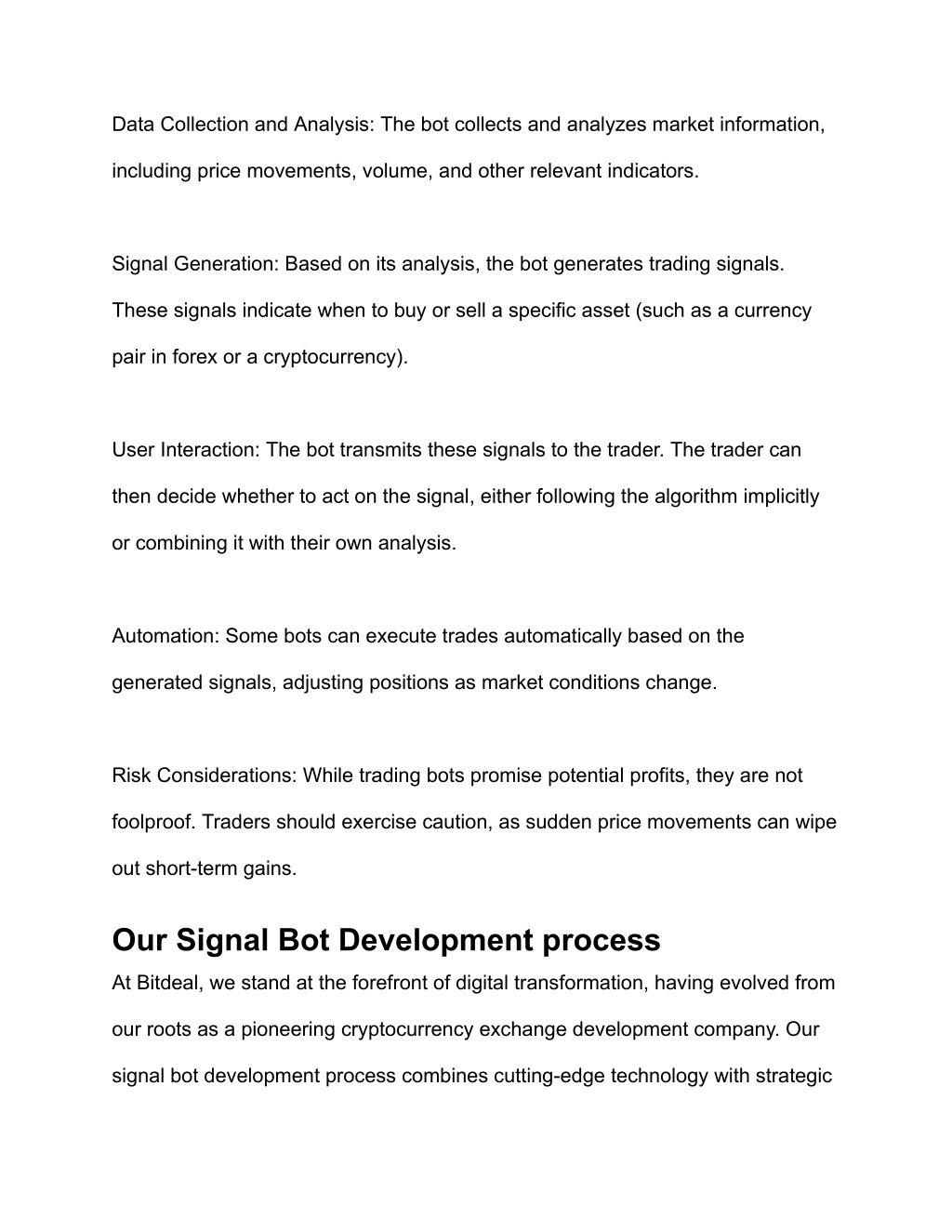 Data Collection and Analysis: The bot collects and analyzes market information, including price movements, volume, and other relevant indicators.

Signal Generation: Based on its analysis, the bot generates trading signals. These signals indicate when to buy or sell a specific asset (such as a currency pair in forex or a cryptocurrency).

User Interaction: The bot transmits these signals to the trader. The trader can then decide whether to act on the signal, either following the algorithm implicitly or combining it with their own analysis.

Automation: Some bots can execute trades automatically based on the generated signals, adjusting positions as market conditions change.

Risk Considerations: While trading bots promise potential profits, they are not foolproof. Traders should exercise caution, as sudden price movements can wipe out short-term gains.

Our Signal Bot Development process

At Bitdeal, we stand at the forefront of digital transformation, having evolved from our roots as a pioneering cryptocurrency exchange development company. Our signal bot development process combines cutting-edge technology with strategic